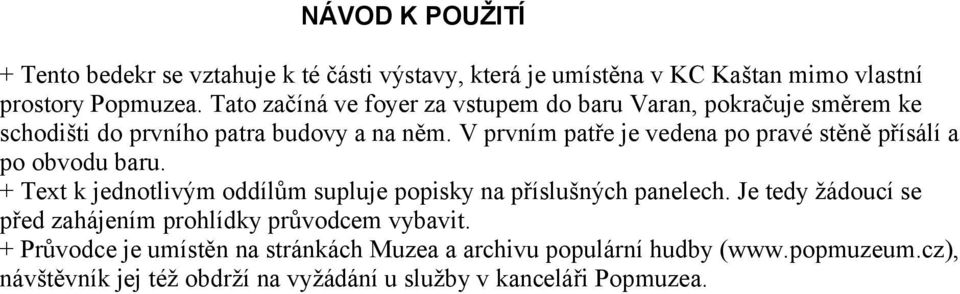 NÁVOD K POUŽITÍ

+ Tento bedekr se vztahuje k té části výstavy, která je umístěna v KC Kaštan mimo vlastní prostory Popmuzea. Tato začíná ve foyer za vstupem do baru Varan, pokračuje směrem ke schodišti do prvního patra budovy a na něm. V prvním patře je vedena po pravé stěně přísálí a po obvodu baru.
+ Text k jednotlivým oddílům supluje popisky na příslušných panelech. Je tedy žádoucí se před zahájením prohlídky průvodcem vybavit.
+ Průvodce je umístěn na stránkách Muzea a archivu populární hudby (www.popmuzeum.cz), návštěvník jej též obdrží na vyžádání u služby v kanceláři Popmuzea.